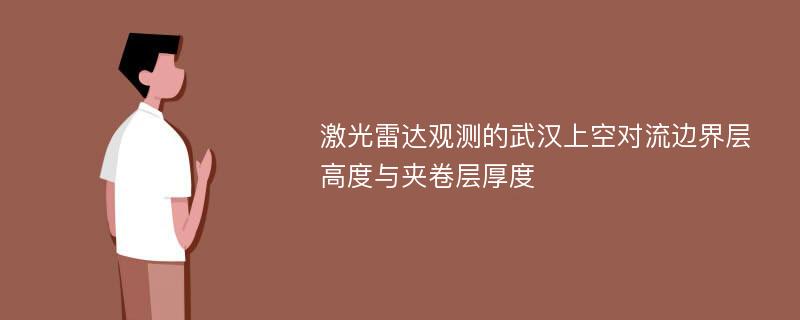 激光雷达观测的武汉上空对流边界层高度与夹卷层厚度